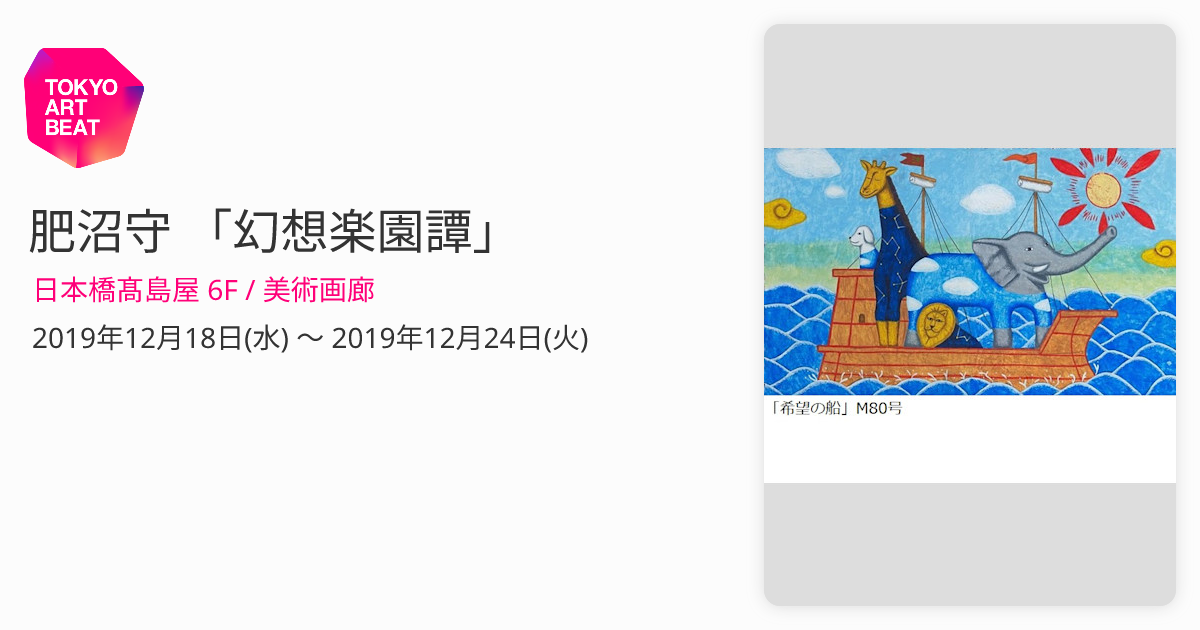 TOKYO ART BEAT

肥沼守 「幻想楽園譚」

日本橋髙島屋 6F / 美術画廊

2019年12月18日(水) 〜 2019年12月24日(火)

「希望の船」M80号